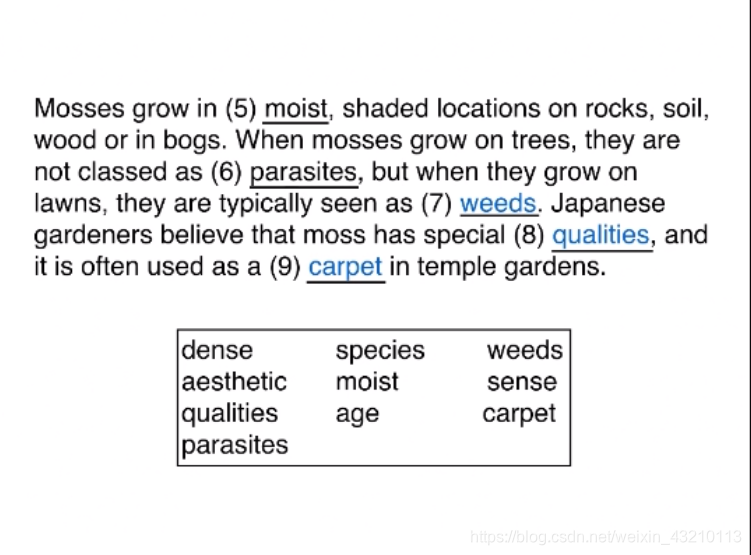 Mosses grow in (5) moist, shaded locations on rocks, soil, wood or in bogs. When mosses grow on trees, they are not classed as (6) parasites, but when they grow on lawns, they are typically seen as (7) weeds. Japanese gardeners believe that moss has special (8) qualities, and it is often used as a (9) carpet in temple gardens.

| dense | species | weeds |
|---|---|---|
| aesthetic | moist | sense |
| qualities | age | carpet |
| parasites | | |

https://blog.csdn.net/weixin_43210113